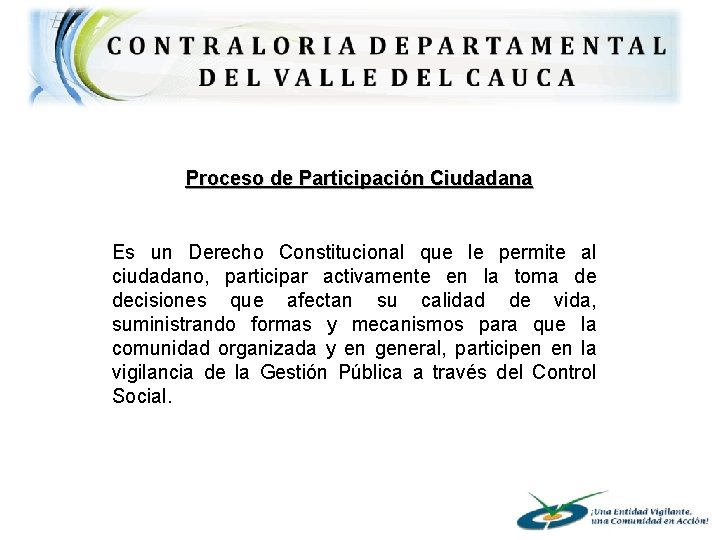 CONTRALORIA DEPARTAMENTAL DEL VALLE DEL CAUCA

Proceso de Participación Ciudadana

Es un Derecho Constitucional que le permite al ciudadano, participar activamente en la toma de decisiones que afectan su calidad de vida, suministrando formas y mecanismos para que la comunidad organizada y en general, participen en la vigilancia de la Gestión Pública a través del Control Social.

¡Una Entidad Vigilante, una Comunidad en Acción!